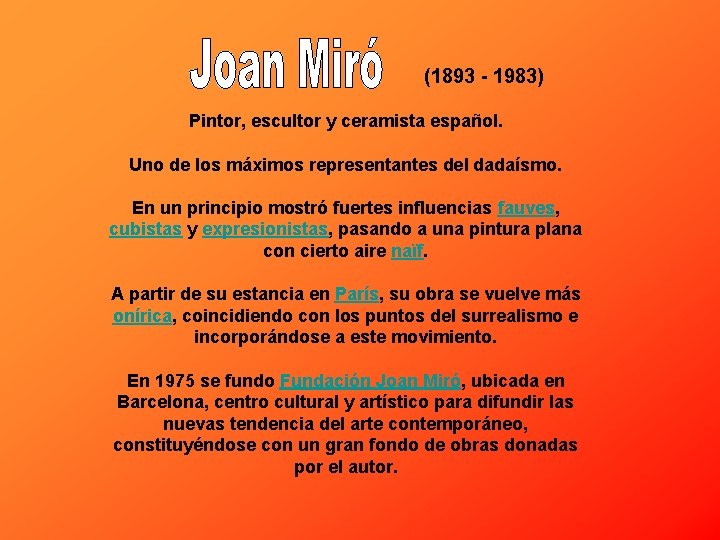 Joan Miró (1893 - 1983)

Pintor, escultor y ceramista español.

Uno de los máximos representantes del dadaísmo.

En un principio mostró fuertes influencias fauves, cubistas y expresionistas, pasando a una pintura plana con cierto aire naïf.

A partir de su estancia en París, su obra se vuelve más onírica, coincidiendo con los puntos del surrealismo e incorporándose a este movimiento.

En 1975 se fundo Fundación Joan Miró, ubicada en Barcelona, centro cultural y artístico para difundir las nuevas tendencia del arte contemporáneo, constituyéndose con un gran fondo de obras donadas por el autor.